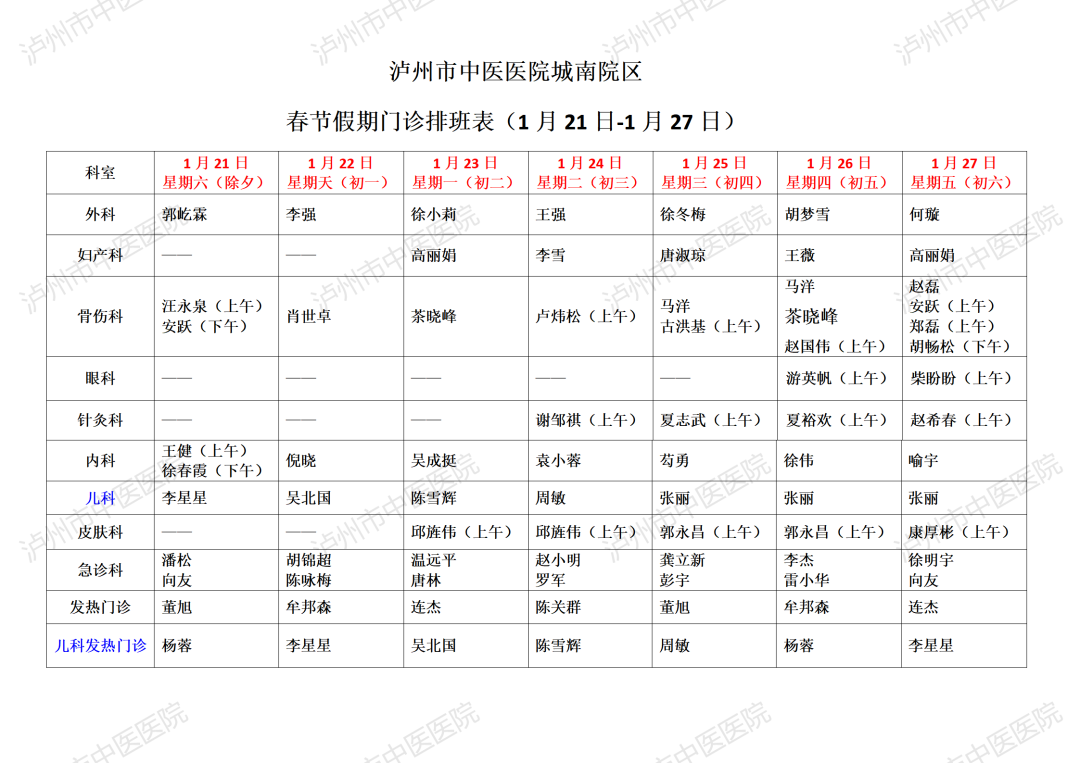 泸州市中医医院城南院区

春节假期门诊排班表（1 月 21 日-1 月 27 日）

| 科室 | 1 月 21 日 星期六（除夕） | 1 月 22 日 星期天（初一） | 1 月 23 日 星期一（初二） | 1 月 24 日 星期二（初三） | 1 月 25 日 星期三（初四） | 1 月 26 日 星期四（初五） | 1 月 27 日 星期五（初六） |
|---|---|---|---|---|---|---|---|
| 外科 | 郭屹霖 | 李强 | 徐小莉 | 王强 | 徐冬梅 | 胡梦雪 | 何璇 |
| 妇产科 | —— | —— | 高丽娟 | 李雪 | 唐淑琼 | 王薇 | 高丽娟 |
| 骨伤科 | 汪永泉（上午） 安跃（下午） | 肖世卓 | 茶晓峰 | 卢炜松（上午） | 马洋 古洪基（上午） | 马洋 茶晓峰 赵国伟（上午） | 赵磊 安跃（上午） 郑磊（上午） 胡畅松（下午） |
| 眼科 | —— | —— | —— | —— | —— | 游英帆（上午） | 柴盼盼（上午） |
| 针灸科 | —— | —— | —— | 谢邹祺（上午） | 夏志武（上午） | 夏裕欢（上午） | 赵希春（上午） |
| 内科 | 王健（上午） 徐春霞（下午） | 倪晓 | 吴成挺 | 袁小蓉 | 苟勇 | 徐伟 | 喻宇 |
| 儿科 | 李星星 | 吴北国 | 陈雪辉 | 周敏 | 张丽 | 张丽 | 张丽 |
| 皮肤科 | —— | —— | 邱旌伟（上午） | 邱旌伟（上午） | 郭永昌（上午） | 郭永昌（上午） | 康厚彬（上午） |
| 急诊科 | 潘松 向友 | 胡锦超 陈咏梅 | 温远平 唐林 | 赵小明 罗军 | 龚立新 彭宇 | 李杰 雷小华 | 徐明宇 向友 |
| 发热门诊 | 董旭 | 牟邦森 | 连杰 | 陈关群 | 董旭 | 牟邦森 | 连杰 |
| 儿科发热门诊 | 杨蓉 | 李星星 | 吴北国 | 陈雪辉 | 周敏 | 杨蓉 | 李星星 |

泸州市中医医院